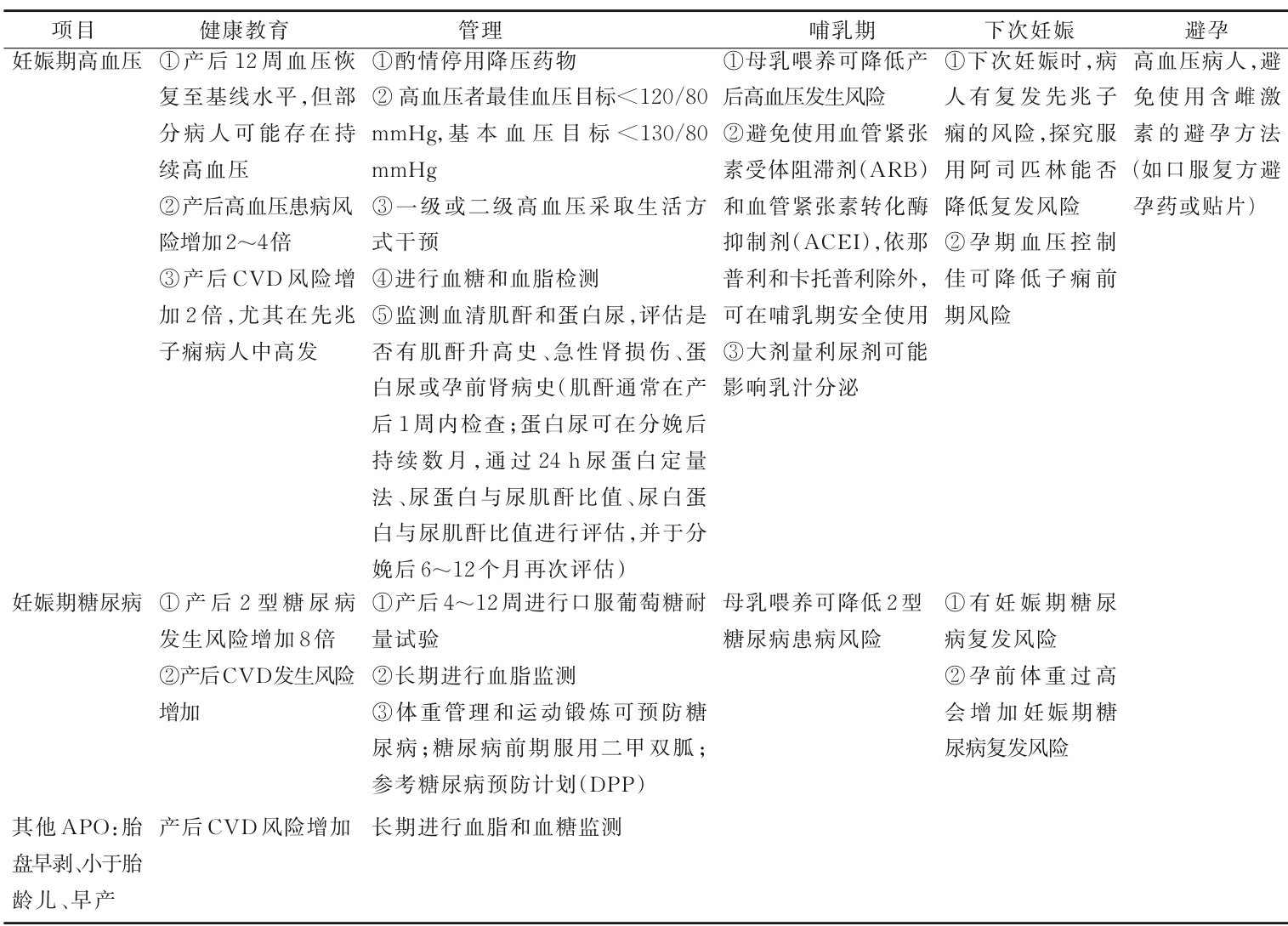 | 项目 | 健康教育 | 管理 | 哺乳期 | 下次妊娠 | 避孕 |
|---|---|---|---|---|---|
| 妊娠期高血压 | ①产后12周血压恢复至基线水平,但部分病人可能存在持续高血压 ②产后高血压患病风险增加2～4倍 ③产后CVD风险增加2倍,尤其在先兆子痫病人中高发 | ①酌情停用降压药物 ②高血压者最佳血压目标<120/80 mmHg,基本血压目标<130/80 mmHg ③一级或二级高血压采取生活方式干预 ④进行血糖和血脂检测 ⑤监测血清肌酐和蛋白尿,评估是否有肌酐升高史、急性肾损伤、蛋白尿或孕前肾病史(肌酐通常在产后1周内检查;蛋白尿可在分娩后持续数月,通过24 h尿蛋白定量法、尿蛋白与尿肌酐比值、尿白蛋白与尿肌酐比值进行评估,并于分娩后6～12个月再次评估) | ①母乳喂养可降低产后高血压发生风险 ②避免使用血管紧张素受体阻滞剂(ARB)和血管紧张素转化酶抑制剂(ACEI),依那普利和卡托普利除外,可在哺乳期安全使用 ③大剂量利尿剂可能影响乳汁分泌 | ①下次妊娠时,病人有复发先兆子痫的风险,探究服用阿司匹林能否降低复发风险 ②孕期血压控制佳可降低子痫前期风险 | 高血压病人,避免使用含雌激素的避孕方法(如口服复方避孕药或贴片) |
| 妊娠期糖尿病 | ①产后2型糖尿病发生风险增加8倍 ②产后CVD发生风险增加 | ①产后4～12周进行口服葡萄糖耐量试验 ②长期进行血脂监测 ③体重管理和运动锻炼可预防糖尿病;糖尿病前期服用二甲双胍;参考糖尿病预防计划(DPP) | 母乳喂养可降低2型糖尿病患病风险 | ①有妊娠期糖尿病复发风险 ②孕前体重过高会增加妊娠期糖尿病复发风险 | |
| 其他APO:胎盘早剥、小于胎龄儿、早产 | 产后CVD风险增加 | 长期进行血脂和血糖监测 | | | |